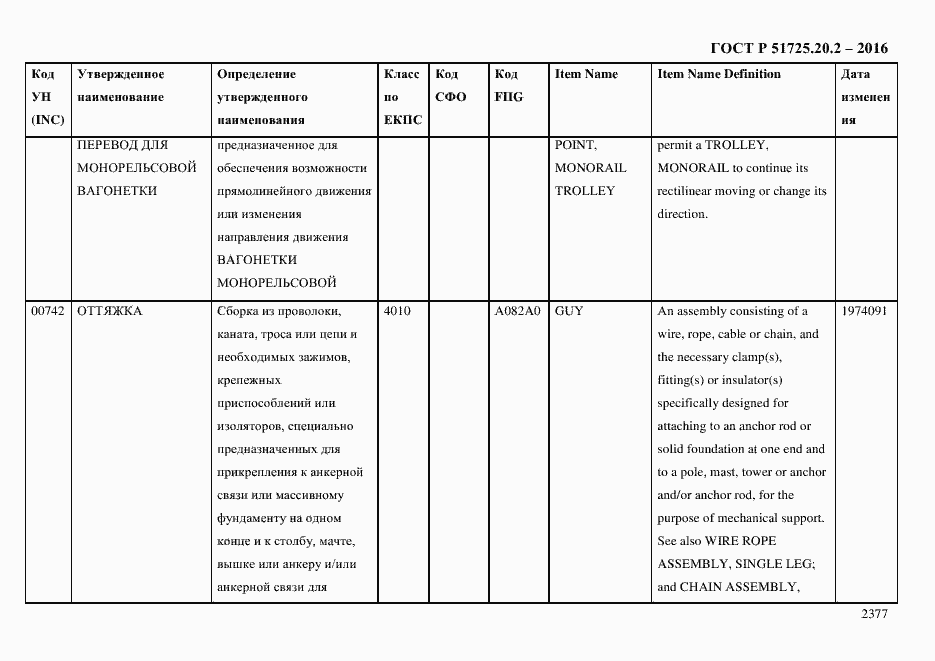 ГОСТ Р 51725.20.2 – 2016

| Код УН (INC) | Утвержденное наименование | Определение утвержденного наименования | Класс по ЕКПС | Код СФО | Код FIIG | Item Name | Item Name Definition | Дата изменения |
|---|---|---|---|---|---|---|---|---|
| | ПЕРЕВОД ДЛЯ МОНОРЕЛЬСОВОЙ ВАГОНЕТКИ | предназначенное для обеспечения возможности прямолинейного движения или изменения направления движения ВАГОНЕТКИ МОНОРЕЛЬСОВОЙ | | | | POINT, MONORAIL TROLLEY | permit a TROLLEY, MONORAIL to continue its rectilinear moving or change its direction. | |
| 00742 | ОТТЯЖКА | Сборка из проволоки, каната, троса или цепи и необходимых зажимов, крепежных приспособлений или изоляторов, специально предназначенных для прикрепления к анкерной связи или массивному фундаменту на одном конце и к столбу, мачте, вышке или анкеру и/или анкерной связи для | 4010 | | A082A0 | GUY | An assembly consisting of a wire, rope, cable or chain, and the necessary clamp(s), fitting(s) or insulator(s) specifically designed for attaching to an anchor rod or solid foundation at one end and to a pole, mast, tower or anchor and/or anchor rod, for the purpose of mechanical support. See also WIRE ROPE ASSEMBLY, SINGLE LEG; and CHAIN ASSEMBLY, | 1974091 |

2377